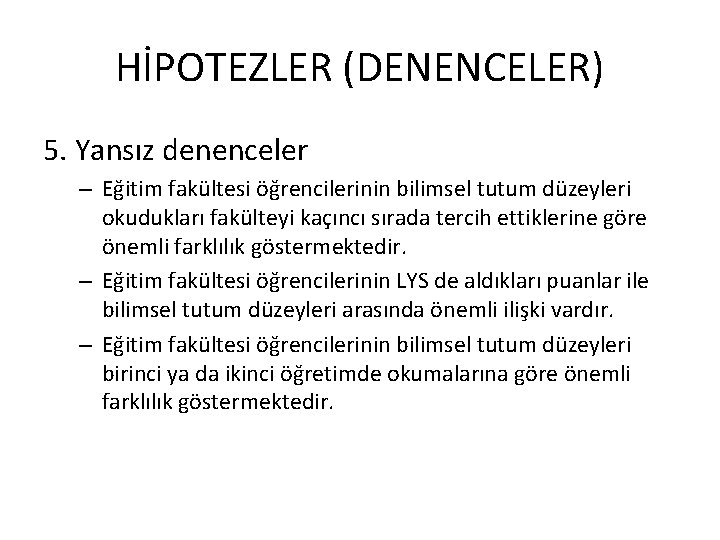 HİPOTEZLER (DENENCELER)

5. Yansız denenceler

– Eğitim fakültesi öğrencilerinin bilimsel tutum düzeyleri okudukları fakülteyi kaçıncı sırada tercih ettiklerine göre önemli farklılık göstermektedir.

– Eğitim fakültesi öğrencilerinin LYS de aldıkları puanlar ile bilimsel tutum düzeyleri arasında önemli ilişki vardır.

– Eğitim fakültesi öğrencilerinin bilimsel tutum düzeyleri birinci ya da ikinci öğretimde okumalarına göre önemli farklılık göstermektedir.